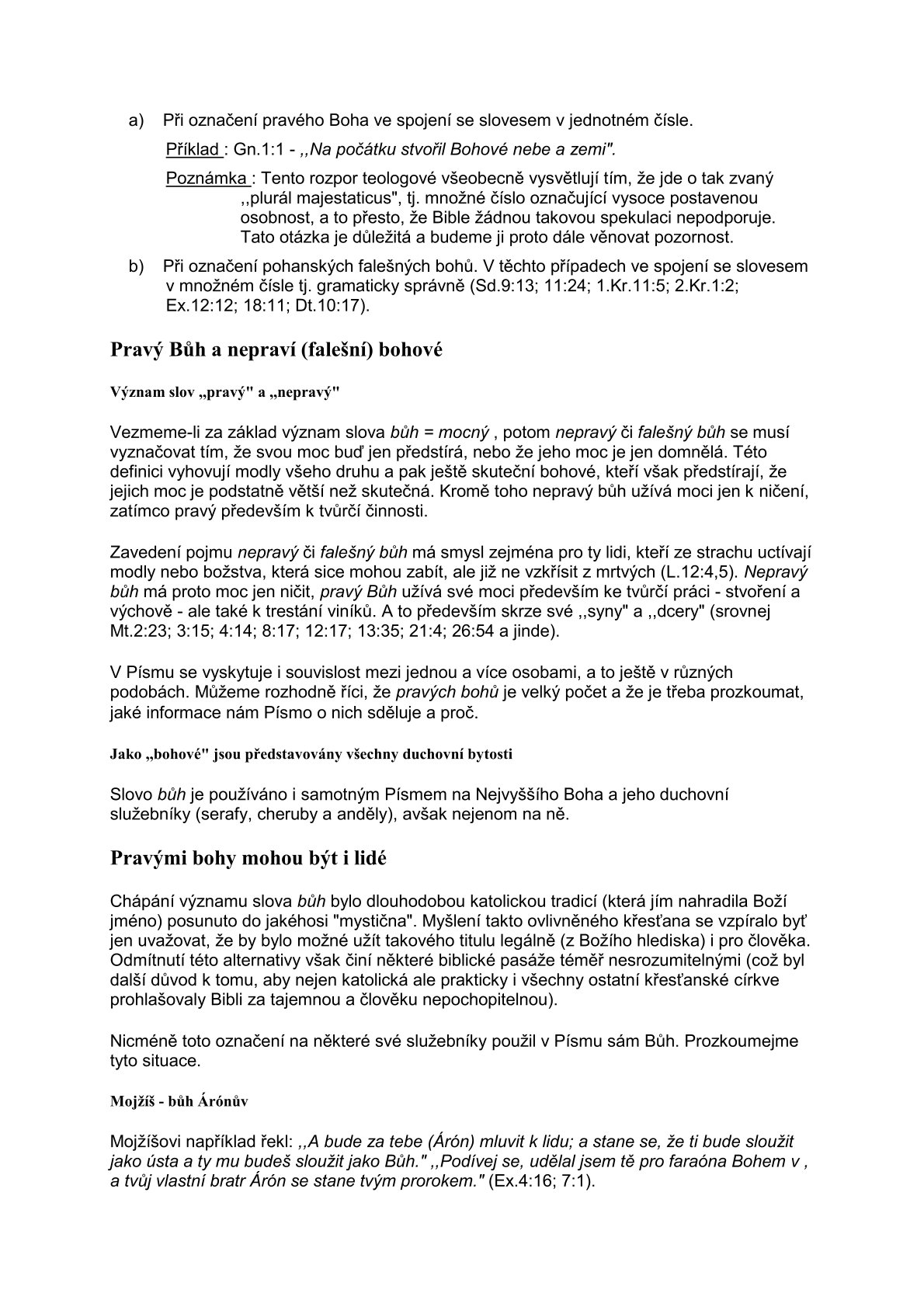 a) Při označení pravého Boha ve spojení se slovesem v jednotném čísle.

Příklad : Gn.1:1 - ,,Na počátku stvořil Bohové nebe a zemi".

Poznámka : Tento rozpor teologové všeobecně vysvětlují tím, že jde o tak zvaný ,,plurál majestaticus", tj. množné číslo označující vysoce postavenou osobnost, a to přesto, že Bible žádnou takovou spekulaci nepodporuje. Tato otázka je důležitá a budeme ji proto dále věnovat pozornost.

b) Při označení pohanských falešných bohů. V těchto případech ve spojení se slovesem v množném čísle tj. gramaticky správně (Sd.9:13; 11:24; 1.Kr.11:5; 2.Kr.1:2; Ex.12:12; 18:11; Dt.10:17).

Pravý Bůh a nepraví (falešní) bohové

Význam slov „pravý" a „nepravý"

Vezmeme-li za základ význam slova bůh = mocný , potom nepravý či falešný bůh se musí vyznačovat tím, že svou moc buď jen předstírá, nebo že jeho moc je jen domnělá. Této definici vyhovují modly všeho druhu a pak ještě skuteční bohové, kteří však předstírají, že jejich moc je podstatně větší než skutečná. Kromě toho nepravý bůh užívá moci jen k ničení, zatímco pravý především k tvůrčí činnosti.

Zavedení pojmu nepravý či falešný bůh má smysl zejména pro ty lidi, kteří ze strachu uctívají modly nebo božstva, která sice mohou zabít, ale již ne vzkřísit z mrtvých (L.12:4,5). Nepravý bůh má proto moc jen ničit, pravý Bůh užívá své moci především ke tvůrčí práci - stvoření a výchově - ale také k trestání viníků. A to především skrze své ,,syny" a ,,dcery" (srovnej Mt.2:23; 3:15; 4:14; 8:17; 12:17; 13:35; 21:4; 26:54 a jinde).

V Písmu se vyskytuje i souvislost mezi jednou a více osobami, a to ještě v různých podobách. Můžeme rozhodně říci, že pravých bohů je velký počet a že je třeba prozkoumat, jaké informace nám Písmo o nich sděluje a proč.

Jako „bohové" jsou představovány všechny duchovní bytosti

Slovo bůh je používáno i samotným Písmem na Nejvyššího Boha a jeho duchovní služebníky (serafy, cheruby a anděly), avšak nejenom na ně.

Pravými bohy mohou být i lidé

Chápání významu slova bůh bylo dlouhodobou katolickou tradicí (která jím nahradila Boží jméno) posunuto do jakéhosi "mystična". Myšlení takto ovlivněného křesťana se vzpíralo byť jen uvažovat, že by bylo možné užít takového titulu legálně (z Božího hlediska) i pro člověka. Odmítnutí této alternativy však činí některé biblické pasáže téměř nesrozumitelnými (což byl další důvod k tomu, aby nejen katolická ale prakticky i všechny ostatní křesťanské církve prohlašovaly Bibli za tajemnou a člověku nepochopitelnou).

Nicméně toto označení na některé své služebníky použil v Písmu sám Bůh. Prozkoumejme tyto situace.

Mojžíš - bůh Árónův

Mojžíšovi například řekl: ,,A bude za tebe (Árón) mluvit k lidu; a stane se, že ti bude sloužit jako ústa a ty mu budeš sloužit jako Bůh." ,,Podívej se, udělal jsem tě pro faraóna Bohem v , a tvůj vlastní bratr Árón se stane tvým prorokem." (Ex.4:16; 7:1).